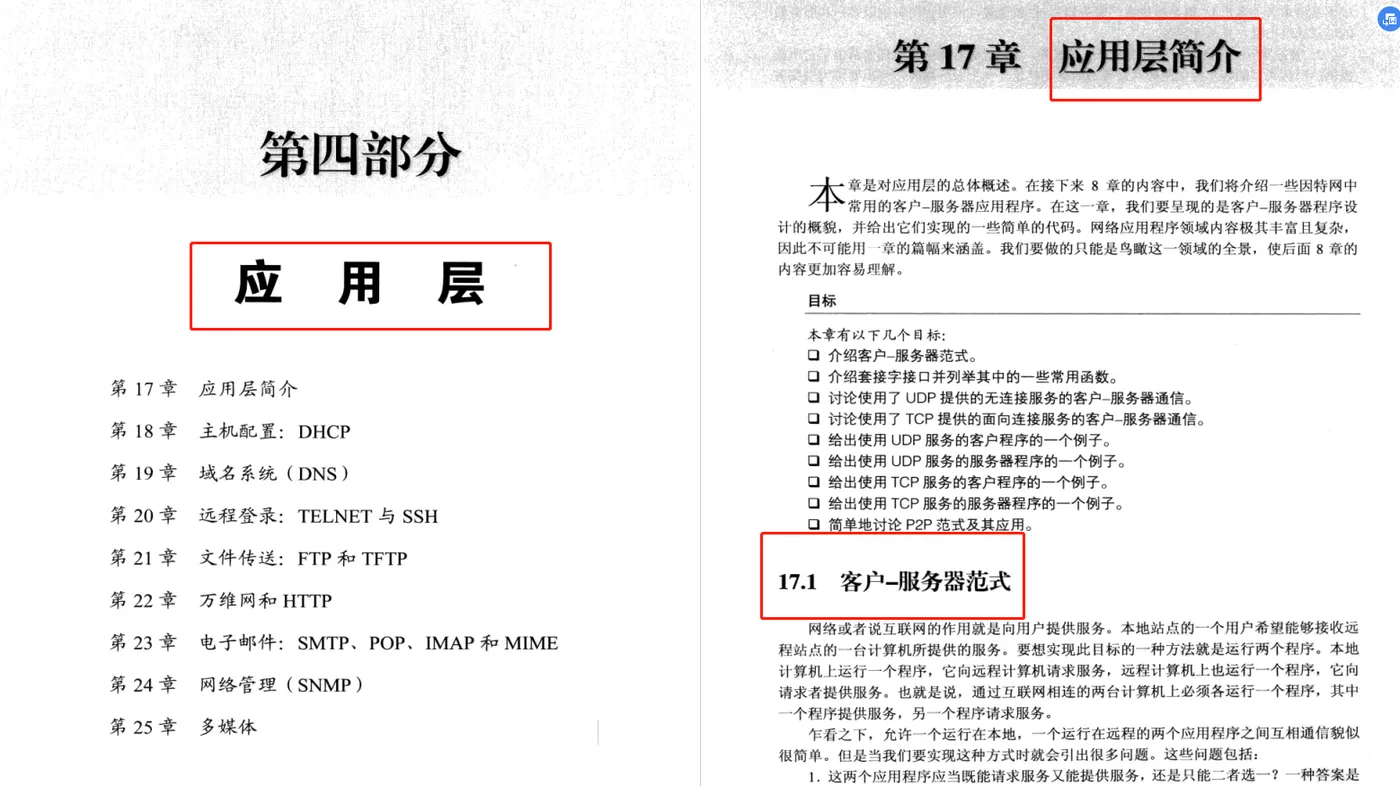 第四部分

应 用 层

第17章 应用层简介

第18章 主机配置：DHCP

第19章 域名系统（DNS）

第20章 远程登录：TELNET与SSH

第21章 文件传送：FTP和TFTP

第22章 万维网和HTTP

第23章 电子邮件：SMTP、POP、IMAP和MIME

第24章 网络管理（SNMP）

第25章 多媒体

第17章 应用层简介

本章是对应用层的总体概述。在接下来8章的内容中，我们将介绍一些因特网中常用的客户–服务器应用程序。在这一章，我们要呈现的是客户–服务器程序设计的概貌，并给出它们实现的一些简单的代码。网络应用程序领域内容极其丰富且复杂，因此不可能用一章的篇幅来涵盖。我们要做的只能是鸟瞰这一领域的全景，使后面8章的内容更加容易理解。

目标

本章有以下几个目标：
☐ 介绍客户–服务器范式。
☐ 介绍套接字接口并列举其中的一些常用函数。
☐ 讨论使用了UDP提供的无连接服务的客户–服务器通信。
☐ 讨论使用了TCP提供的面向连接服务的客户–服务器通信。
☐ 给出使用UDP服务的客户程序的一个例子。
☐ 给出使用UDP服务的服务器程序的一个例子。
☐ 给出使用TCP服务的客户程序的一个例子。
☐ 给出使用TCP服务的服务器程序的一个例子。
☐ 简单地讨论P2P范式及其应用。

17.1 客户–服务器范式

网络或者说互联网的作用就是向用户提供服务。本地站点的一个用户希望能够接收远程站点的一台计算机所提供的服务。要想实现此目标的一种方法就是运行两个程序。本地计算机上运行一个程序，它向远程计算机请求服务，远程计算机上也运行一个程序，它向请求者提供服务。也就是说，通过互联网相连的两台计算机上必须各运行一个程序，其中一个程序提供服务，另一个程序请求服务。

乍看之下，允许一个运行在本地，一个运行在远程的两个应用程序之间互相通信貌似很简单。但是当我们要实现这种方式时就会引出很多问题。这些问题包括：

1. 这两个应用程序应当既能请求服务又能提供服务，还是只能二者选一？一种答案是